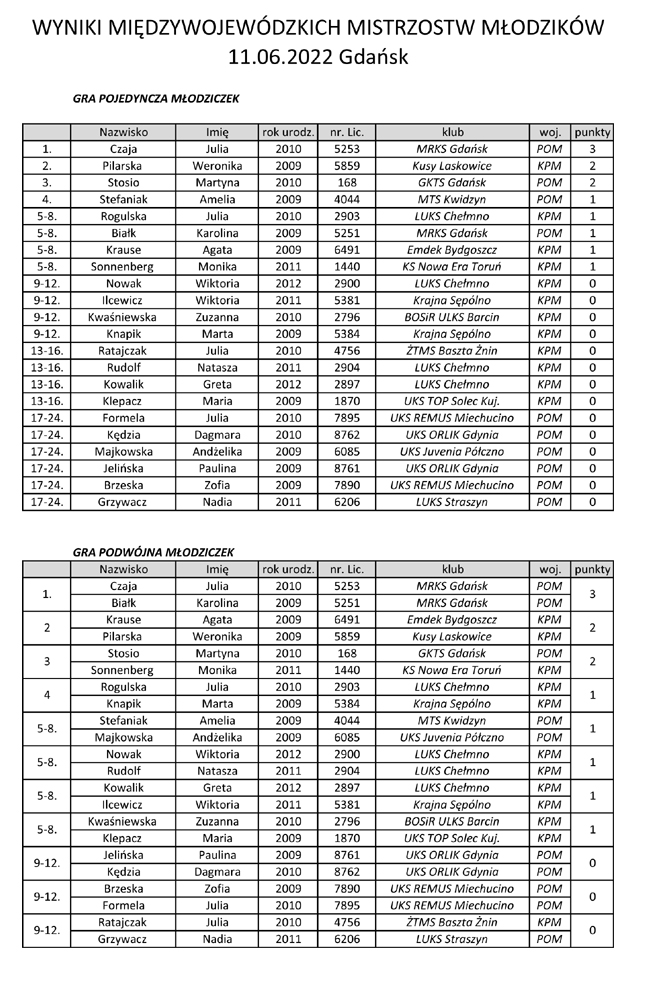 WYNIKI MIĘDZYWOJEWÓDZKICH MISTRZOSTW MŁODZIKÓW
11.06.2022 Gdańsk

GRA POJEDYNCZA MŁODZICZEK

| | Nazwisko | Imię | rok urodz. | nr. Lic. | klub | woj. | punkty |
|---|---|---|---|---|---|---|---|
| 1. | Czaja | Julia | 2010 | 5253 | MRKS Gdańsk | POM | 3 |
| 2. | Pilarska | Weronika | 2009 | 5859 | Kusy Laskowice | KPM | 2 |
| 3. | Stosio | Martyna | 2010 | 168 | GKTS Gdańsk | POM | 2 |
| 4. | Stefaniak | Amelia | 2009 | 4044 | MTS Kwidzyn | POM | 1 |
| 5-8. | Rogulska | Julia | 2010 | 2903 | LUKS Chełmno | KPM | 1 |
| 5-8. | Białk | Karolina | 2009 | 5251 | MRKS Gdańsk | POM | 1 |
| 5-8. | Krause | Agata | 2009 | 6491 | Emdek Bydgoszcz | KPM | 1 |
| 5-8. | Sonnenberg | Monika | 2011 | 1440 | KS Nowa Era Toruń | KPM | 1 |
| 9-12. | Nowak | Wiktoria | 2012 | 2900 | LUKS Chełmno | KPM | 0 |
| 9-12. | Ilcewicz | Wiktoria | 2011 | 5381 | Krajna Sępólno | KPM | 0 |
| 9-12. | Kwaśniewska | Zuzanna | 2010 | 2796 | BOSiR ULKS Barcin | KPM | 0 |
| 9-12. | Knapik | Marta | 2009 | 5384 | Krajna Sępólno | KPM | 0 |
| 13-16. | Ratajczak | Julia | 2010 | 4756 | ŻTMS Baszta Żnin | KPM | 0 |
| 13-16. | Rudolf | Natasza | 2011 | 2904 | LUKS Chełmno | KPM | 0 |
| 13-16. | Kowalik | Greta | 2012 | 2897 | LUKS Chełmno | KPM | 0 |
| 13-16. | Klepacz | Maria | 2009 | 1870 | UKS TOP Solec Kuj. | KPM | 0 |
| 17-24. | Formela | Julia | 2010 | 7895 | UKS REMUS Miechucino | POM | 0 |
| 17-24. | Kędzia | Dagmara | 2010 | 8762 | UKS ORLIK Gdynia | POM | 0 |
| 17-24. | Majkowska | Andżelika | 2009 | 6085 | UKS Juvenia Półczno | POM | 0 |
| 17-24. | Jelińska | Paulina | 2009 | 8761 | UKS ORLIK Gdynia | POM | 0 |
| 17-24. | Brzeska | Zofia | 2009 | 7890 | UKS REMUS Miechucino | POM | 0 |
| 17-24. | Grzywacz | Nadia | 2011 | 6206 | LUKS Straszyn | POM | 0 |

GRA PODWÓJNA MŁODZICZEK

| | Nazwisko | Imię | rok urodz. | nr. Lic. | klub | woj. | punkty |
|---|---|---|---|---|---|---|---|
| 1. | Czaja | Julia | 2010 | 5253 | MRKS Gdańsk | POM | 3 |
| | Białk | Karolina | 2009 | 5251 | MRKS Gdańsk | POM | |
| 2 | Krause | Agata | 2009 | 6491 | Emdek Bydgoszcz | KPM | 2 |
| | Pilarska | Weronika | 2009 | 5859 | Kusy Laskowice | KPM | |
| 3 | Stosio | Martyna | 2010 | 168 | GKTS Gdańsk | POM | 2 |
| | Sonnenberg | Monika | 2011 | 1440 | KS Nowa Era Toruń | KPM | |
| 4 | Rogulska | Julia | 2010 | 2903 | LUKS Chełmno | KPM | 1 |
| | Knapik | Marta | 2009 | 5384 | Krajna Sępólno | KPM | |
| 5-8. | Stefaniak | Amelia | 2009 | 4044 | MTS Kwidzyn | POM | 1 |
| | Majkowska | Andżelika | 2009 | 6085 | UKS Juvenia Półczno | POM | |
| 5-8. | Nowak | Wiktoria | 2012 | 2900 | LUKS Chełmno | KPM | 1 |
| | Rudolf | Natasza | 2011 | 2904 | LUKS Chełmno | KPM | |
| 5-8. | Kowalik | Greta | 2012 | 2897 | LUKS Chełmno | KPM | 1 |
| | Ilcewicz | Wiktoria | 2011 | 5381 | Krajna Sępólno | KPM | |
| 5-8. | Kwaśniewska | Zuzanna | 2010 | 2796 | BOSiR ULKS Barcin | KPM | 1 |
| | Klepacz | Maria | 2009 | 1870 | UKS TOP Solec Kuj. | KPM | |
| 9-12. | Jelińska | Paulina | 2009 | 8761 | UKS ORLIK Gdynia | POM | 0 |
| | Kędzia | Dagmara | 2010 | 8762 | UKS ORLIK Gdynia | POM | |
| 9-12. | Brzeska | Zofia | 2009 | 7890 | UKS REMUS Miechucino | POM | 0 |
| | Formela | Julia | 2010 | 7895 | UKS REMUS Miechucino | POM | |
| 9-12. | Ratajczak | Julia | 2010 | 4756 | ŻTMS Baszta Żnin | KPM | 0 |
| | Grzywacz | Nadia | 2011 | 6206 | LUKS Straszyn | POM | |